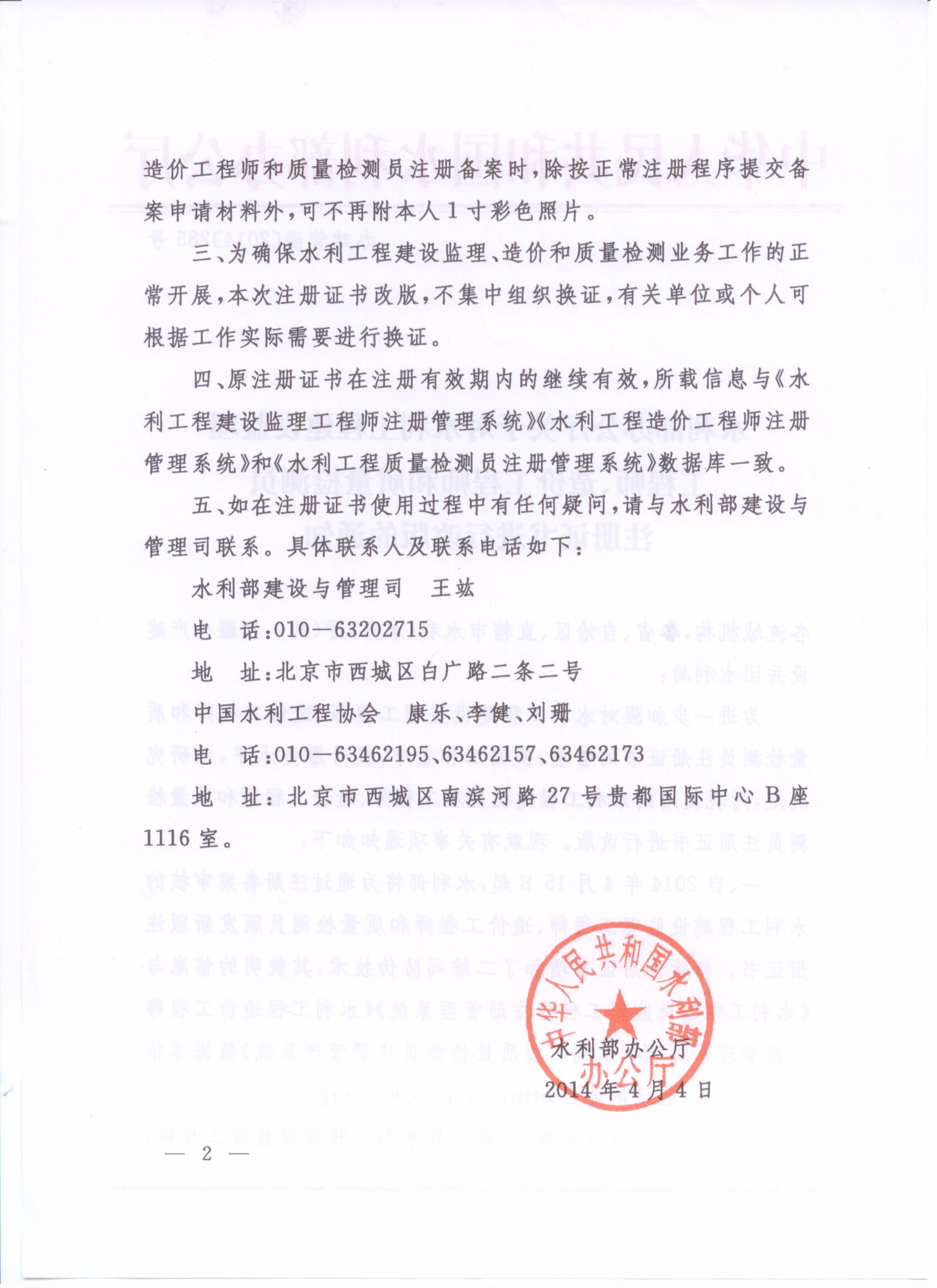 造价工程师和质量检测员注册备案时，除按正常注册程序提交备案申请材料外，可不再附本人1寸彩色照片。

三、为确保水利工程建设监理、造价和质量检测业务工作的正常开展，本次注册证书改版，不集中组织换证，有关单位或个人可根据工作实际需要进行换证。

四、原注册证书在注册有效期内的继续有效，所载信息与《水利工程建设监理工程师注册管理系统》《水利工程造价工程师注册管理系统》和《水利工程质量检测员注册管理系统》数据库一致。

五、如在注册证书使用过程中有任何疑问，请与水利部建设与管理司联系。具体联系人及联系电话如下：

水利部建设与管理司　王竑

电　话：010—63202715

地　址：北京市西城区白广路二条二号

中国水利工程协会　康乐、李健、刘珊

电　话：010—63462195、63462157、63462173

地　址：北京市西城区南滨河路27号贵都国际中心B座1116室。

中华人民共和国水利部办公厅

水利部办公厅

2014年4月4日

— 2 —